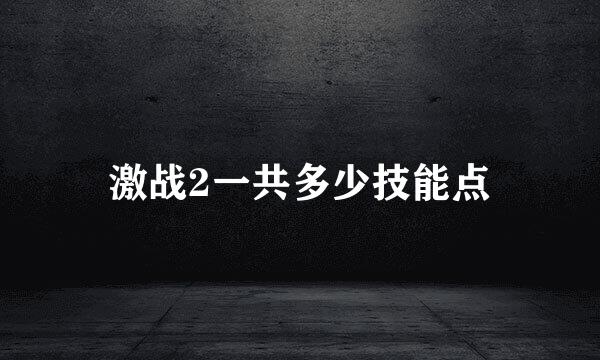 激战2一共多少技能点